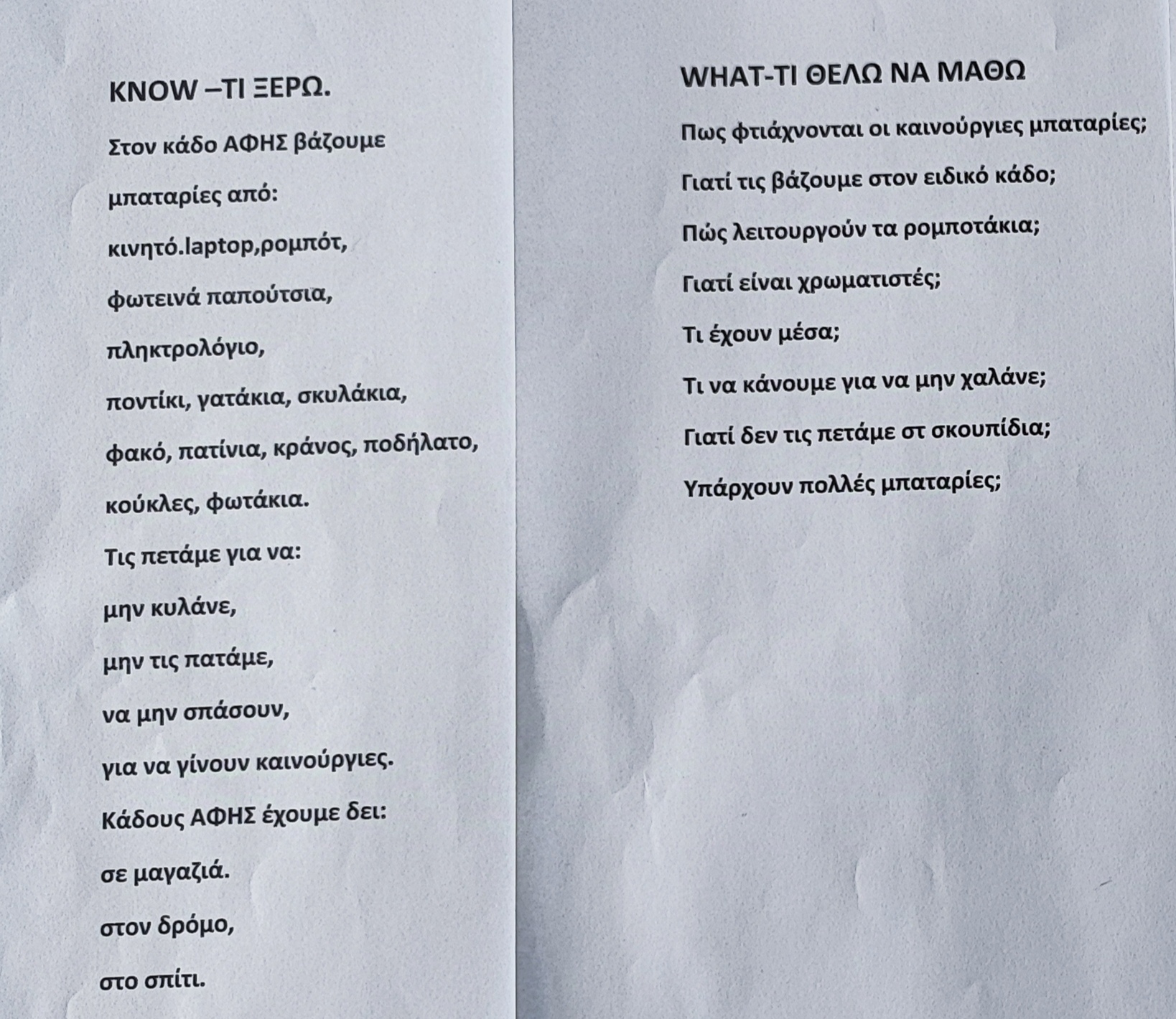 KNOW –ΤΙ ΞΕΡΩ.

Στον κάδο ΑΦΗΣ βάζουμε

μπαταρίες από:

κινητό.laptop,ρομπότ,

φωτεινά παπούτσια,

πληκτρολόγιο,

ποντίκι, γατάκια, σκυλάκια,

φακό, πατίνια, κράνος, ποδήλατο,

κούκλες, φωτάκια.

Τις πετάμε για να:

μην κυλάνε,

μην τις πατάμε,

να μην σπάσουν,

για να γίνουν καινούργιες.

Κάδους ΑΦΗΣ έχουμε δει:

σε μαγαζιά.

στον δρόμο,

στο σπίτι.

WHAT-ΤΙ ΘΕΛΩ ΝΑ ΜΑΘΩ

Πως φτιάχνονται οι καινούργιες μπαταρίες;

Γιατί τις βάζουμε στον ειδικό κάδο;

Πώς λειτουργούν τα ρομποτάκια;

Γιατί είναι χρωματιστές;

Τι έχουν μέσα;

Τι να κάνουμε για να μην χαλάνε;

Γιατί δεν τις πετάμε στ σκουπίδια;

Υπάρχουν πολλές μπαταρίες;